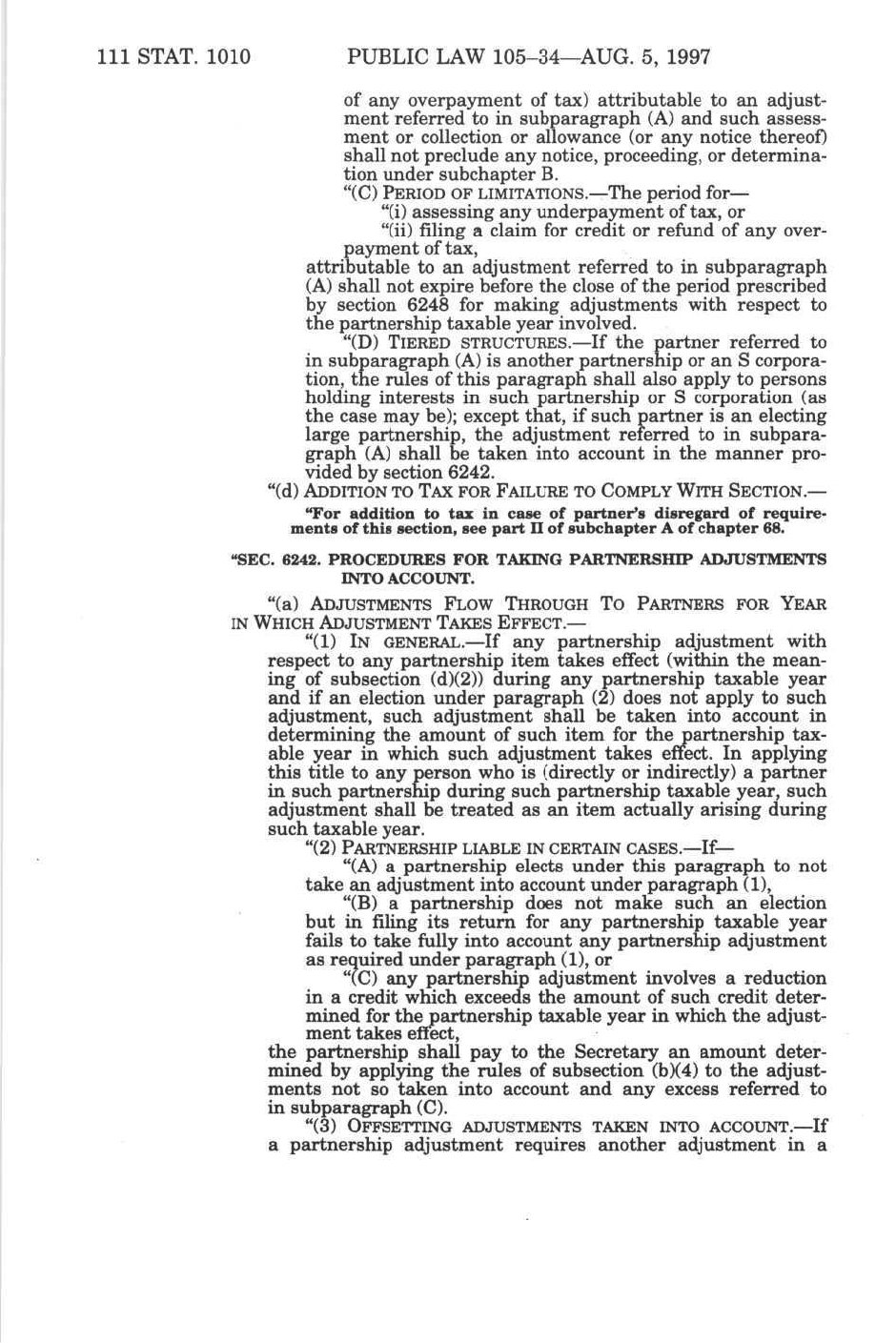 111 STAT. 1010 PUBLIC LAW 105–34—AUG. 5, 1997

of any overpayment of tax) attributable to an adjustment referred to in subparagraph (A) and such assessment or collection or allowance (or any notice thereof) shall not preclude any notice, proceeding, or determination under subchapter B.

"(C) PERIOD OF LIMITATIONS.—The period for—

"(i) assessing any underpayment of tax, or

"(ii) filing a claim for credit or refund of any overpayment of tax,

attributable to an adjustment referred to in subparagraph (A) shall not expire before the close of the period prescribed by section 6248 for making adjustments with respect to the partnership taxable year involved.

"(D) TIERED STRUCTURES.—If the partner referred to in subparagraph (A) is another partnership or an S corporation, the rules of this paragraph shall also apply to persons holding interests in such partnership or S corporation (as the case may be); except that, if such partner is an electing large partnership, the adjustment referred to in subparagraph (A) shall be taken into account in the manner provided by section 6242.

"(d) ADDITION TO TAX FOR FAILURE TO COMPLY WITH SECTION.—

"For addition to tax in case of partner's disregard of requirements of this section, see part II of subchapter A of chapter 68.

"SEC. 6242. PROCEDURES FOR TAKING PARTNERSHIP ADJUSTMENTS INTO ACCOUNT.

"(a) ADJUSTMENTS FLOW THROUGH TO PARTNERS FOR YEAR IN WHICH ADJUSTMENT TAKES EFFECT.—

"(1) IN GENERAL.—If any partnership adjustment with respect to any partnership item takes effect (within the meaning of subsection (d)(2)) during any partnership taxable year and if an election under paragraph (2) does not apply to such adjustment, such adjustment shall be taken into account in determining the amount of such item for the partnership taxable year in which such adjustment takes effect. In applying this title to any person who is (directly or indirectly) a partner in such partnership during such partnership taxable year, such adjustment shall be treated as an item actually arising during such taxable year.

"(2) PARTNERSHIP LIABLE IN CERTAIN CASES.—If—

"(A) a partnership elects under this paragraph to not take an adjustment into account under paragraph (1),

"(B) a partnership does not make such an election but in filing its return for any partnership taxable year fails to take fully into account any partnership adjustment as required under paragraph (1), or

"(C) any partnership adjustment involves a reduction in a credit which exceeds the amount of such credit determined for the partnership taxable year in which the adjustment takes effect,

the partnership shall pay to the Secretary an amount determined by applying the rules of subsection (b)(4) to the adjustments not so taken into account and any excess referred to in subparagraph (C).

"(3) OFFSETTING ADJUSTMENTS TAKEN INTO ACCOUNT.—If a partnership adjustment requires another adjustment in a